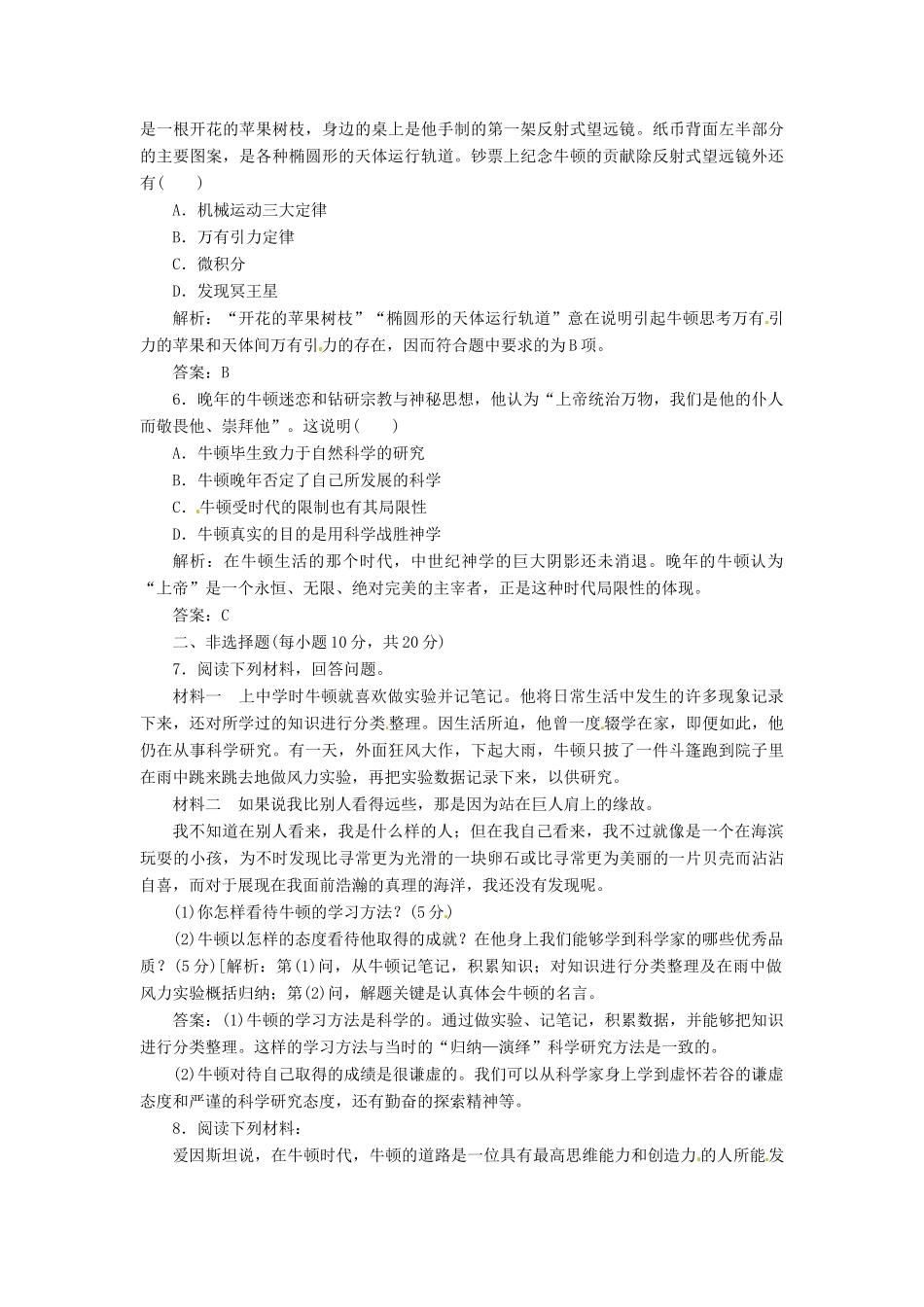 是一根开花的苹果树枝，身边的桌上是他手制的第一架反射式望远镜。纸币背面左半部分的主要图案，是各种椭圆形的天体运行轨道。钞票上纪念牛顿的贡献除反射式望远镜外还有(　　)

A．机械运动三大定律

B．万有引力定律

C．微积分

D．发现冥王星

解析：“开花的苹果树枝”“椭圆形的天体运行轨道”意在说明引起牛顿思考万有引力的苹果和天体间万有引力的存在，因而符合题中要求的为B项。

答案：B

6．晚年的牛顿迷恋和钻研宗教与神秘思想，他认为“上帝统治万物，我们是他的仆人而敬畏他、崇拜他”。这说明(　　)

A．牛顿毕生致力于自然科学的研究

B．牛顿晚年否定了自己所发展的科学

C．牛顿受时代的限制也有其局限性

D．牛顿真实的目的是用科学战胜神学

解析：在牛顿生活的那个时代，中世纪神学的巨大阴影还未消退。晚年的牛顿认为“上帝”是一个永恒、无限、绝对完美的主宰者，正是这种时代局限性的体现。

答案：C

二、非选择题(每小题10分，共20分)

7．阅读下列材料，回答问题。

材料一　上中学时牛顿就喜欢做实验并记笔记。他将日常生活中发生的许多现象记录下来，还对所学过的知识进行分类整理。因生活所迫，他曾一度辍学在家，即便如此，他仍在从事科学研究。有一天，外面狂风大作，下起大雨，牛顿只披了一件斗篷跑到院子里在雨中跳来跳去地做风力实验，再把实验数据记录下来，以供研究。

材料二　如果说我比别人看得远些，那是因为站在巨人肩上的缘故。

我不知道在别人看来，我是什么样的人；但在我自己看来，我不过就像是一个在海滨玩耍的小孩，为不时发现比寻常更为光滑的一块卵石或比寻常更为美丽的一片贝壳而沾沾自喜，而对于展现在我面前浩瀚的真理的海洋，我还没有发现呢。

(1)你怎样看待牛顿的学习方法？(5分)

(2)牛顿以怎样的态度看待他取得的成就？在他身上我们能够学到科学家的哪些优秀品质？(5分)[解析：第(1)问，从牛顿记笔记，积累知识；对知识进行分类整理及在雨中做风力实验概括归纳；第(2)问，解题关键是认真体会牛顿的名言。

答案：(1)牛顿的学习方法是科学的。通过做实验、记笔记，积累数据，并能够把知识进行分类整理。这样的学习方法与当时的“归纳—演绎”科学研究方法是一致的。

(2)牛顿对待自己取得的成绩是很谦虚的。我们可以从科学家身上学到虚怀若谷的谦虚态度和严谨的科学研究态度，还有勤奋的探索精神等。

8．阅读下列材料：

爱因斯坦说，在牛顿时代，牛顿的道路是一位具有最高思维能力和创造力的人所能发